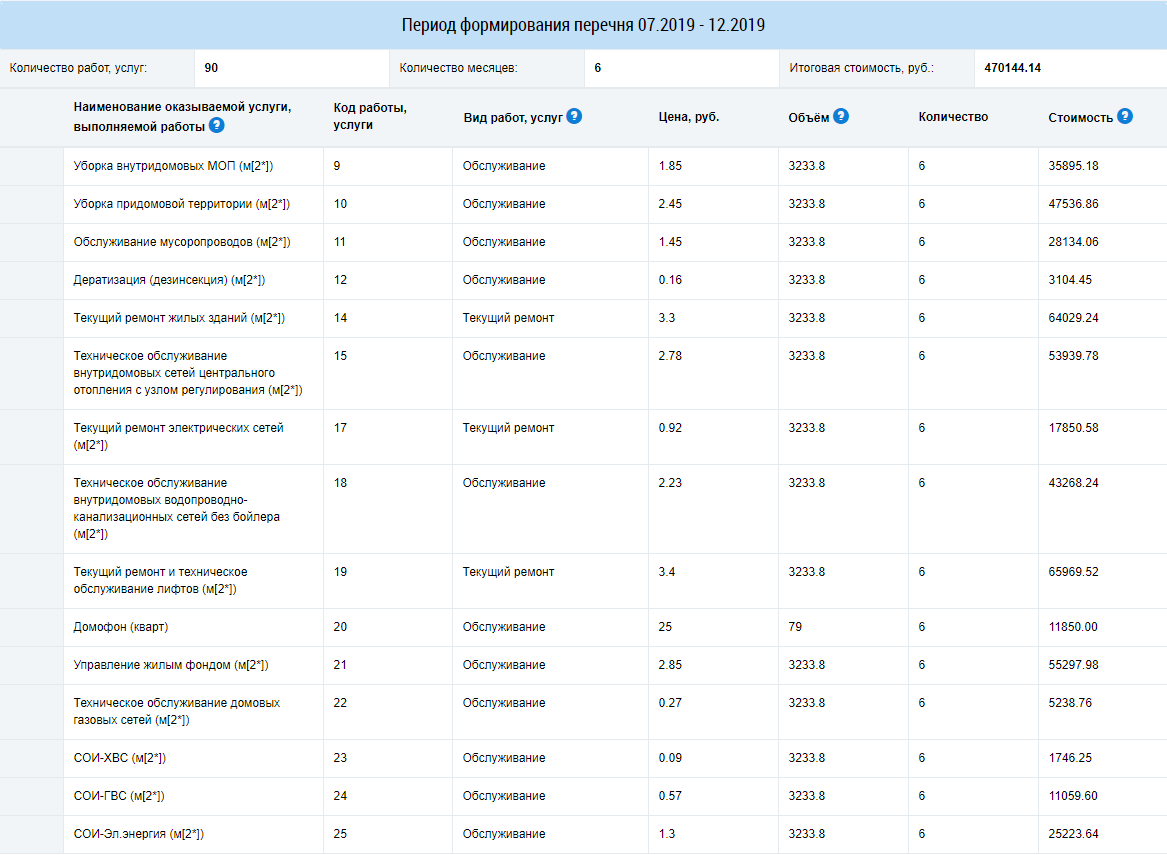 Период формирования перечня 07.2019 - 12.2019

| Количество работ, услуг: | 90 | Количество месяцев: | 6 | Итоговая стоимость, руб.: | 470144.14 |
|---|---|---|---|---|---|

| Наименование оказываемой услуги, выполняемой работы ? | Код работы, услуги | Вид работ, услуг ? | Цена, руб. | Объём ? | Количество | Стоимость ? |
|---|---|---|---|---|---|---|
| Уборка внутридомовых МОП (м[2*]) | 9 | Обслуживание | 1.85 | 3233.8 | 6 | 35895.18 |
| Уборка придомовой территории (м[2*]) | 10 | Обслуживание | 2.45 | 3233.8 | 6 | 47536.86 |
| Обслуживание мусоропроводов (м[2*]) | 11 | Обслуживание | 1.45 | 3233.8 | 6 | 28134.06 |
| Дератизация (дезинсекция) (м[2*]) | 12 | Обслуживание | 0.16 | 3233.8 | 6 | 3104.45 |
| Текущий ремонт жилых зданий (м[2*]) | 14 | Текущий ремонт | 3.3 | 3233.8 | 6 | 64029.24 |
| Техническое обслуживание внутридомовых сетей центрального отопления с узлом регулирования (м[2*]) | 15 | Обслуживание | 2.78 | 3233.8 | 6 | 53939.78 |
| Текущий ремонт электрических сетей (м[2*]) | 17 | Текущий ремонт | 0.92 | 3233.8 | 6 | 17850.58 |
| Техническое обслуживание внутридомовых водопроводно-канализационных сетей без бойлера (м[2*]) | 18 | Обслуживание | 2.23 | 3233.8 | 6 | 43268.24 |
| Текущий ремонт и техническое обслуживание лифтов (м[2*]) | 19 | Текущий ремонт | 3.4 | 3233.8 | 6 | 65969.52 |
| Домофон (кварт) | 20 | Обслуживание | 25 | 79 | 6 | 11850.00 |
| Управление жилым фондом (м[2*]) | 21 | Обслуживание | 2.85 | 3233.8 | 6 | 55297.98 |
| Техническое обслуживание домовых газовых сетей (м[2*]) | 22 | Обслуживание | 0.27 | 3233.8 | 6 | 5238.76 |
| СОИ-ХВС (м[2*]) | 23 | Обслуживание | 0.09 | 3233.8 | 6 | 1746.25 |
| СОИ-ГВС (м[2*]) | 24 | Обслуживание | 0.57 | 3233.8 | 6 | 11059.60 |
| СОИ-Эл.энергия (м[2*]) | 25 | Обслуживание | 1.3 | 3233.8 | 6 | 25223.64 |